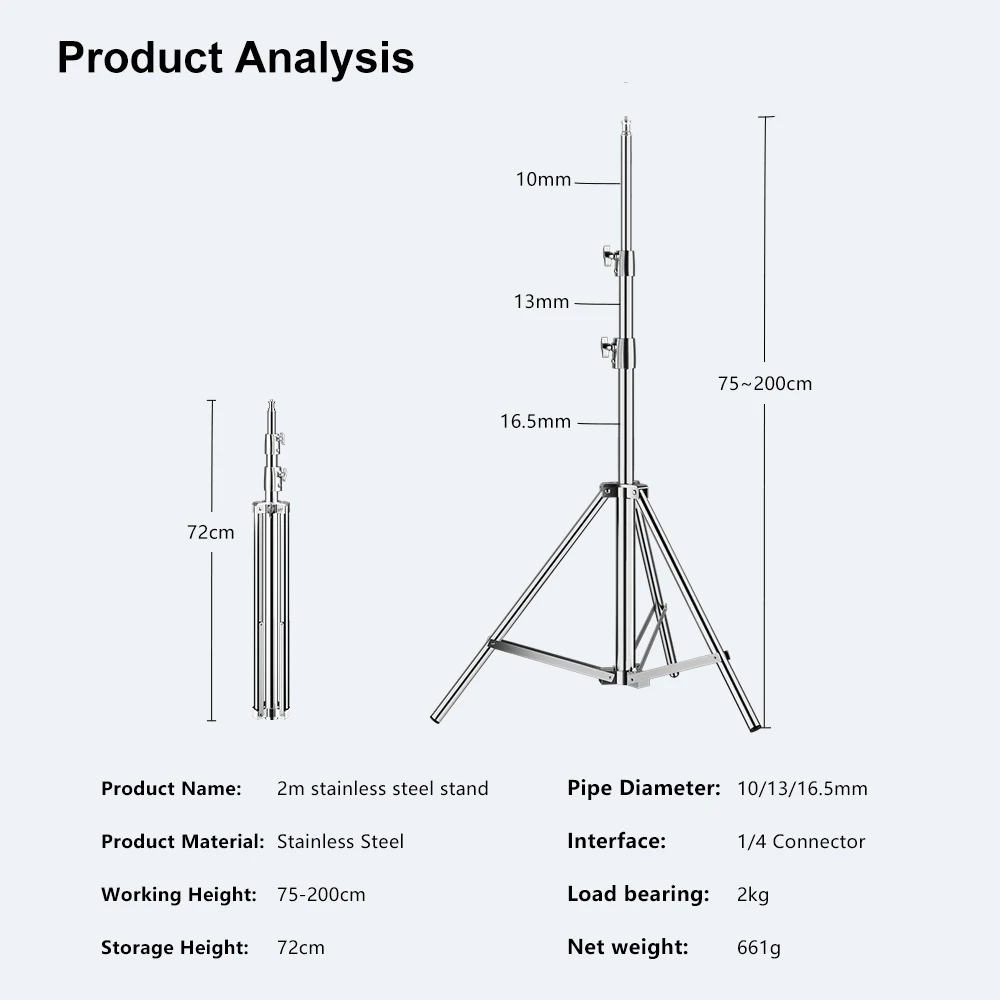 Product Analysis

10mm

13mm

16.5mm

75~200cm

72cm

Product Name: 2m stainless steel stand

Product Material: Stainless Steel

Working Height: 75-200cm

Storage Height: 72cm

Pipe Diameter: 10/13/16.5mm

Interface: 1/4 Connector

Load bearing: 2kg

Net weight: 661g